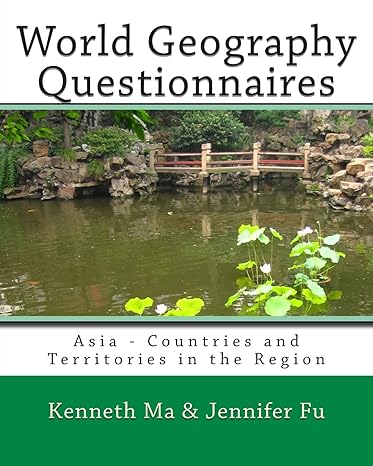 World Geography Questionnaires

Asia - Countries and Territories in the Region

Kenneth Ma & Jennifer Fu